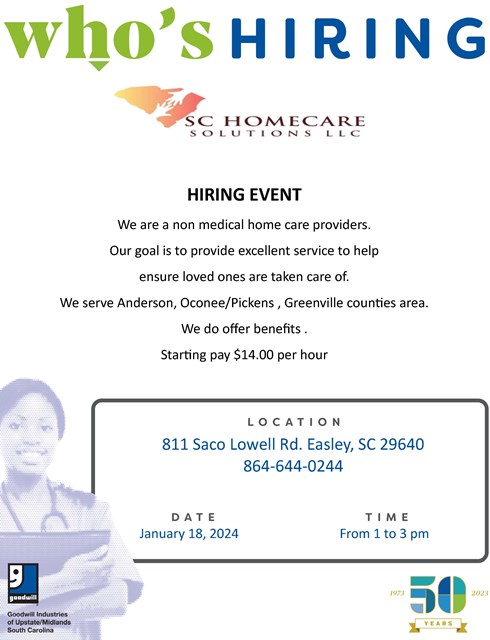 who's HIRING

SC HOMECARE SOLUTIONS LLC

HIRING EVENT

We are a non medical home care providers.

Our goal is to provide excellent service to help

ensure loved ones are taken care of.

We serve Anderson, Oconee/Pickens , Greenville counties area.

We do offer benefits .

Starting pay $14.00 per hour

LOCATION

811 Saco Lowell Rd. Easley, SC 29640

864-644-0244

DATE

January 18, 2024

TIME

From 1 to 3 pm

goodwill

Goodwill Industries of Upstate/Midlands South Carolina

1973 50 2023 YEARS